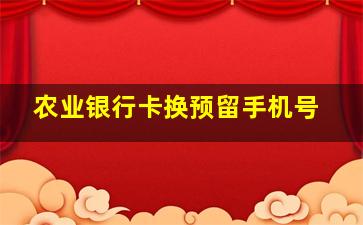 农业银行卡换预留手机号